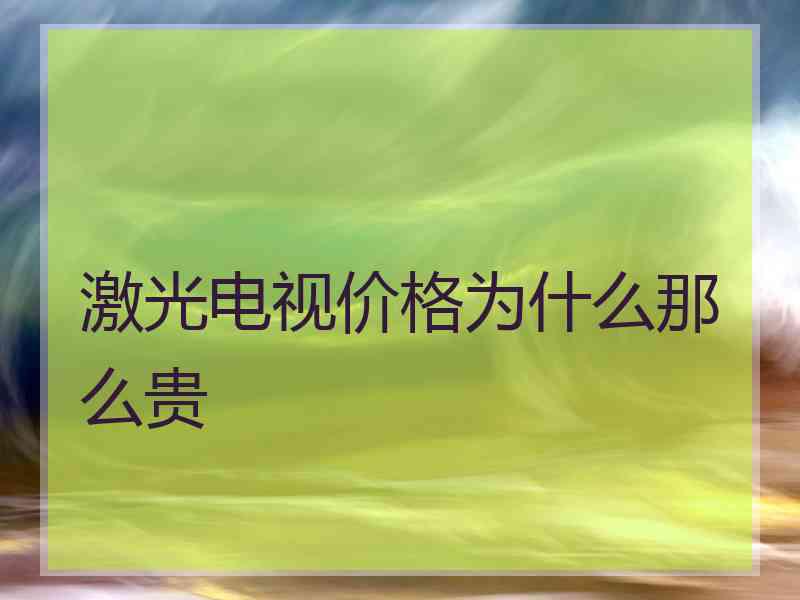 激光电视价格为什么那么贵